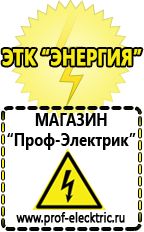 ЭТК "ЭНЕРГИЯ"

МАГАЗИН
"Проф-Электрик"

www.prof-electric.ru